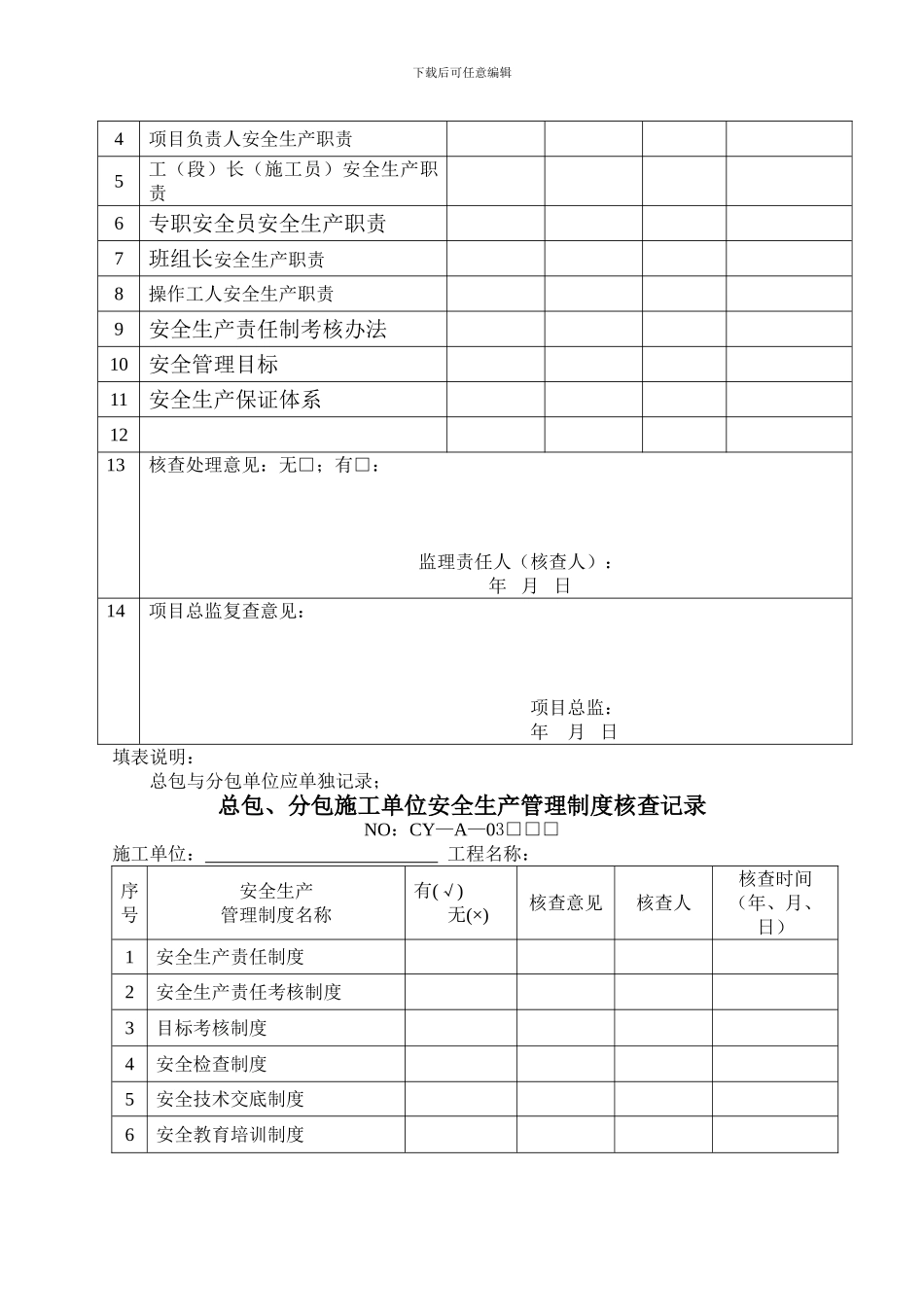 下载后可任意编辑

| 4 | 项目负责人安全生产职责 |  |  |  |  |
|---|---|---|---|---|---|
| 5 | 工（段）长（施工员）安全生产职责 |  |  |  |  |
| 6 | 专职安全员安全生产职责 |  |  |  |  |
| 7 | 班组长安全生产职责 |  |  |  |  |
| 8 | 操作工人安全生产职责 |  |  |  |  |
| 9 | 安全生产责任制考核办法 |  |  |  |  |
| 10 | 安全管理目标 |  |  |  |  |
| 11 | 安全生产保证体系 |  |  |  |  |
| 12 |  |  |  |  |  |
| 13 | 核查处理意见：无☐；有☐： 监理责任人（核查人）： 年 月 日 |  |  |  |  |
| 14 | 项目总监复查意见： 项目总监： 年 月 日 |  |  |  |  |

填表说明：

总包与分包单位应单独记录；

总包、分包施工单位安全生产管理制度核查记录

NO：CY—A—03☐☐☐

施工单位：____ 工程名称：

| 序号 | 安全生产管理制度名称 | 有(√) 无(×) | 核查意见 | 核查人 | 核查时间（年、月、日） |
|---|---|---|---|---|---|
| 1 | 安全生产责任制度 |  |  |  |  |
| 2 | 安全生产责任考核制度 |  |  |  |  |
| 3 | 目标考核制度 |  |  |  |  |
| 4 | 安全检查制度 |  |  |  |  |
| 5 | 安全技术交底制度 |  |  |  |  |
| 6 | 安全教育培训制度 |  |  |  |  |